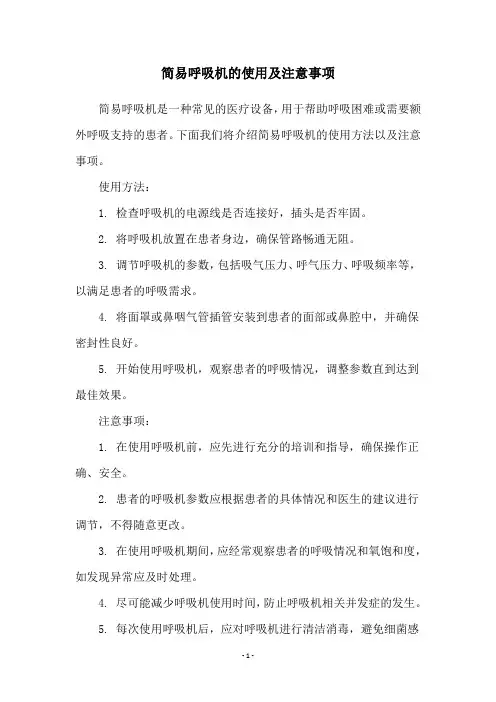 简易呼吸机的使用及注意事项

简易呼吸机是一种常见的医疗设备，用于帮助呼吸困难或需要额外呼吸支持的患者。下面我们将介绍简易呼吸机的使用方法以及注意事项。

使用方法：

1. 检查呼吸机的电源线是否连接好，插头是否牢固。

2. 将呼吸机放置在患者身边，确保管路畅通无阻。

3. 调节呼吸机的参数，包括吸气压力、呼气压力、呼吸频率等，以满足患者的呼吸需求。

4. 将面罩或鼻咽气管插管安装到患者的面部或鼻腔中，并确保密封性良好。

5. 开始使用呼吸机，观察患者的呼吸情况，调整参数直到达到最佳效果。

注意事项：

1. 在使用呼吸机前，应先进行充分的培训和指导，确保操作正确、安全。

2. 患者的呼吸机参数应根据患者的具体情况和医生的建议进行调节，不得随意更改。

3. 在使用呼吸机期间，应经常观察患者的呼吸情况和氧饱和度，如发现异常应及时处理。

4. 尽可能减少呼吸机使用时间，防止呼吸机相关并发症的发生。

5. 每次使用呼吸机后，应对呼吸机进行清洁消毒，避免细菌感

- 1 -